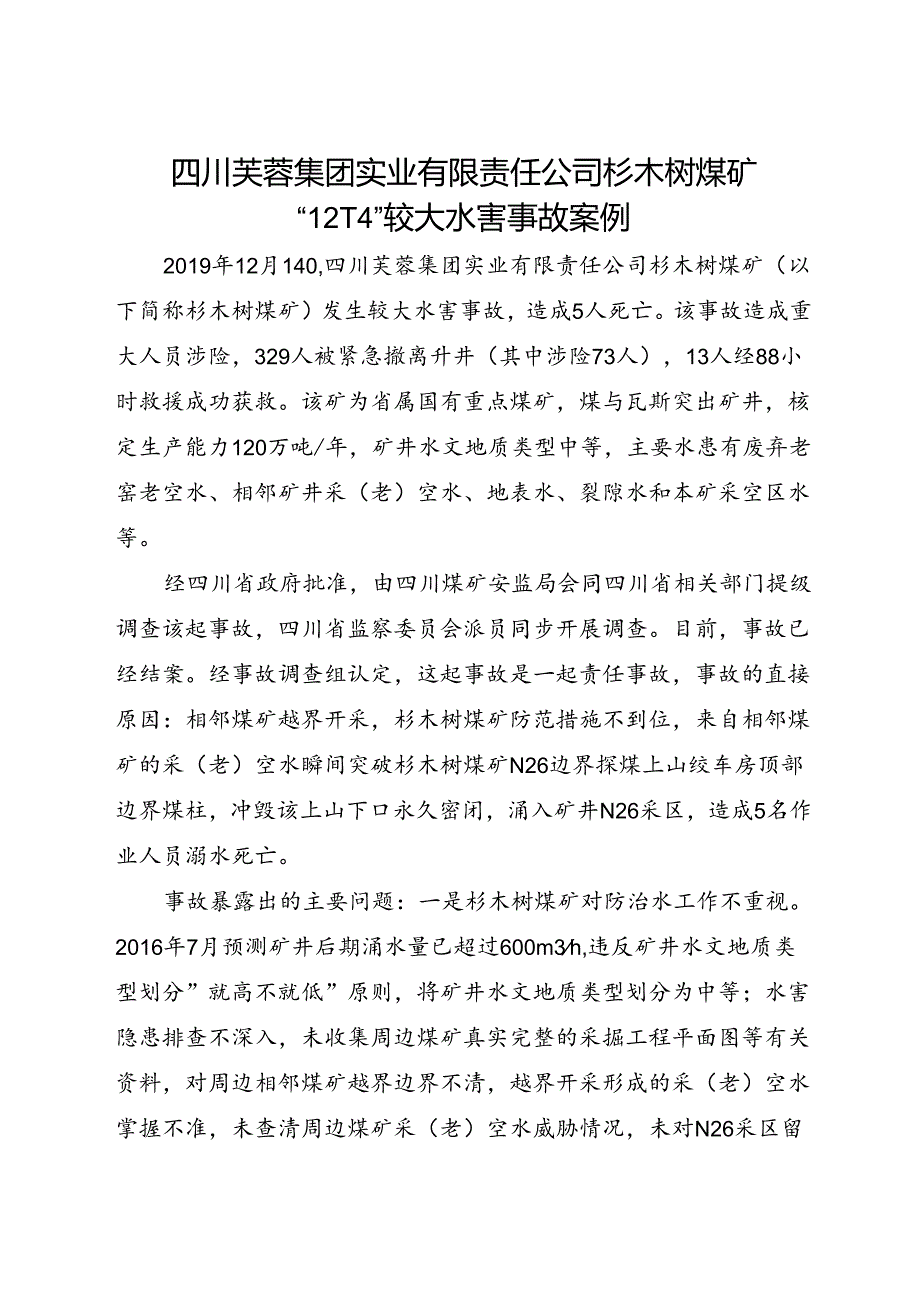 四川芙蓉集团实业有限责任公司杉木树煤矿“12T4”较大水害事故案例

2019年12月140,四川芙蓉集团实业有限责任公司杉木树煤矿（以下简称杉木树煤矿）发生较大水害事故，造成5人死亡。该事故造成重大人员涉险，329人被紧急撤离升井（其中涉险73人），13人经88小时救援成功获救。该矿为省属国有重点煤矿，煤与瓦斯突出矿井，核定生产能力120万吨/年，矿井水文地质类型中等，主要水患有废弃老窑老空水、相邻矿井采（老）空水、地表水、裂隙水和本矿采空区水等。

经四川省政府批准，由四川煤矿安监局会同四川省相关部门提级调查该起事故，四川省监察委员会派员同步开展调查。目前，事故已经结案。经事故调查组认定，这起事故是一起责任事故，事故的直接原因：相邻煤矿越界开采，杉木树煤矿防范措施不到位，来自相邻煤矿的采（老）空水瞬间突破杉木树煤矿N26边界探煤上山绞车房顶部边界煤柱，冲毁该上山下口永久密闭，涌入矿井N26采区，造成5名作业人员溺水死亡。

事故暴露出的主要问题：一是杉木树煤矿对防治水工作不重视。2016年7月预测矿井后期涌水量已超过600m3/h,违反矿井水文地质类型划分”就高不就低”原则，将矿井水文地质类型划分为中等；水害隐患排查不深入，未收集周边煤矿真实完整的采掘工程平面图等有关资料，对周边相邻煤矿越界边界不清，越界开采形成的采（老）空水掌握不准，未查清周边煤矿采（老）空水威胁情况，未对N26采区留